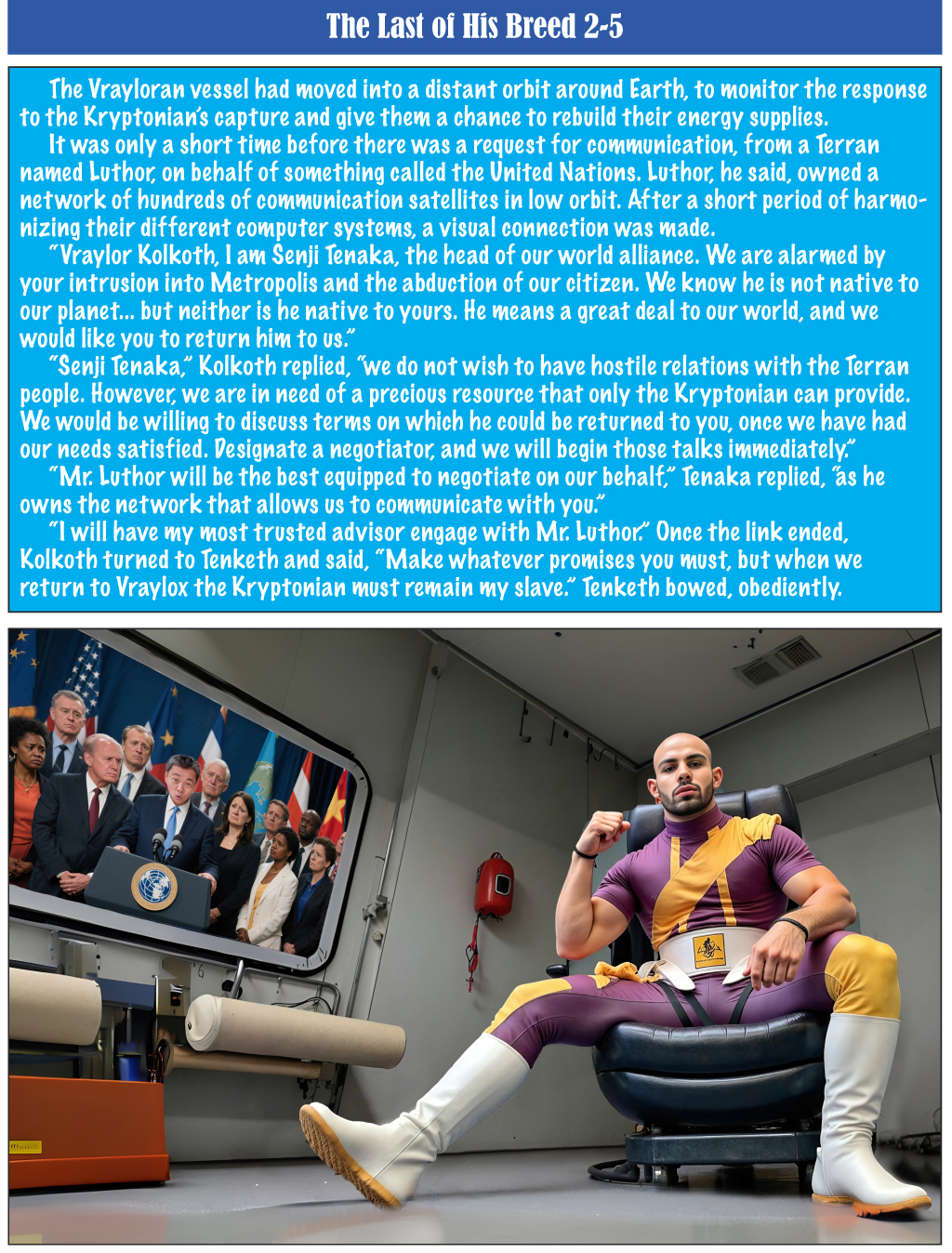 The Last of His Breed 2-5

The Vrayloran vessel had moved into a distant orbit around Earth, to monitor the response to the Kryptonian's capture and give them a chance to rebuild their energy supplies.

It was only a short time before there was a request for communication, from a Terran named Luthor, on behalf of something called the United Nations. Luthor, he said, owned a network of hundreds of communication satellites in low orbit. After a short period of harmonizing their different computer systems, a visual connection was made.

"Vraylor Kolkoth, I am Senji Tenaka, the head of our world alliance. We are alarmed by your intrusion into Metropolis and the abduction of our citizen. We know he is not native to our planet... but neither is he native to yours. He means a great deal to our world, and we would like you to return him to us."

"Senji Tenaka," Kolkoth replied, "we do not wish to have hostile relations with the Terran people. However, we are in need of a precious resource that only the Kryptonian can provide. We would be willing to discuss terms on which he could be returned to you, once we have had our needs satisfied. Designate a negotiator, and we will begin those talks immediately."

"Mr. Luthor will be the best equipped to negotiate on our behalf," Tenaka replied, "as he owns the network that allows us to communicate with you."

"I will have my most trusted advisor engage with Mr. Luthor." Once the link ended, Kolkoth turned to Tenketh and said, "Make whatever promises you must, but when we return to Vraylox the Kryptonian must remain my slave." Tenketh bowed, obediently.